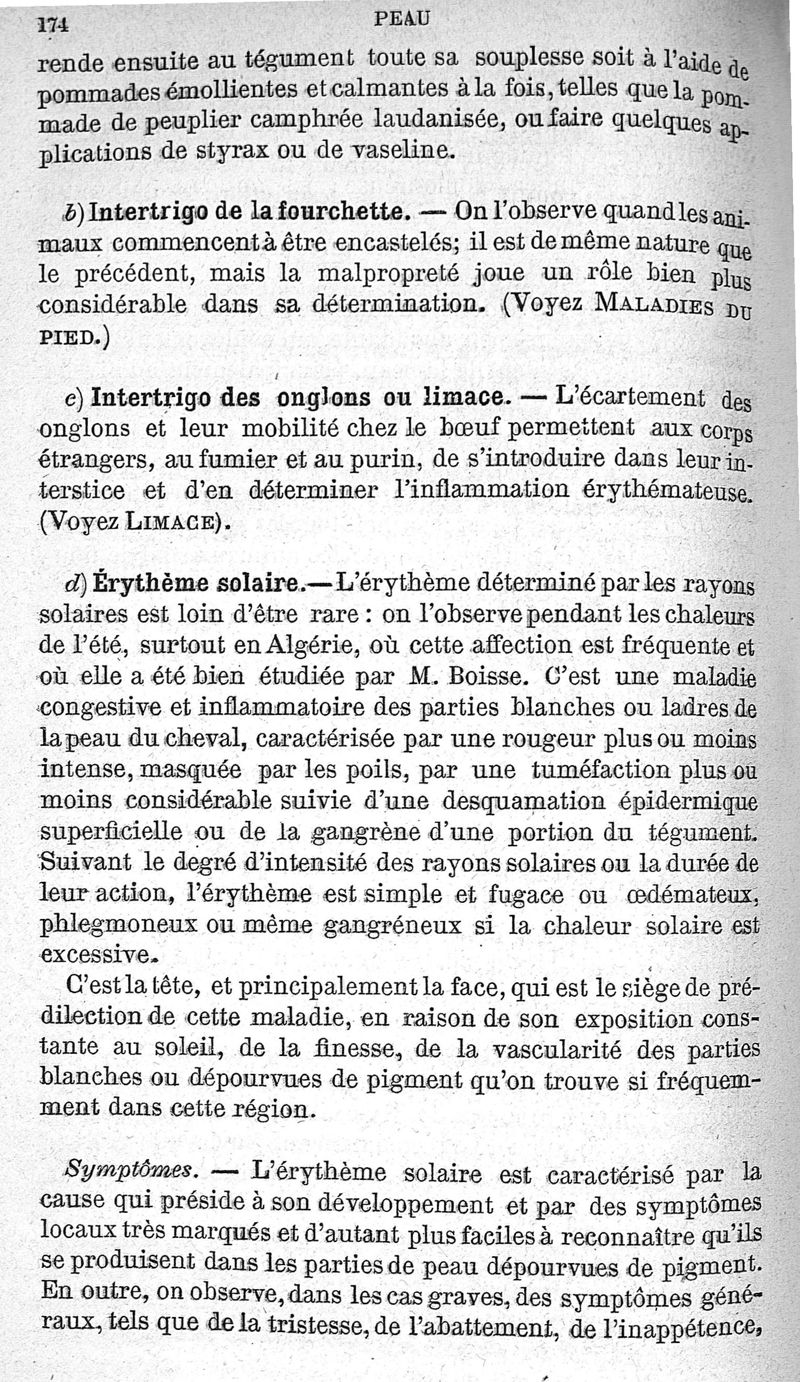 174 PEAU

rende ensuite au tégument toute sa souplesse soit à l'aide de pommades émollientes et calmantes à la fois, telles que la pommade de peuplier camphrée laudanisée, ou faire quelques applications de styrax ou de vaseline.

b) Intertrigo de la fourchette. — On l'observe quand les animaux commencent à être encastelés; il est de même nature que le précédent, mais la malpropreté joue un rôle bien plus considérable dans sa détermination. (Voyez MALADIES DU PIED.)

c) Intertrigo des onglons ou limace. — L'écartement des onglons et leur mobilité chez le bœuf permettent aux corps étrangers, au fumier et au purin, de s'introduire dans leur interstice et d'en déterminer l'inflammation érythémateuse. (Voyez LIMACE).

d) Érythème solaire.— L'érythème déterminé par les rayons solaires est loin d'être rare : on l'observe pendant les chaleurs de l'été, surtout en Algérie, où cette affection est fréquente et où elle a été bien étudiée par M. Boisse. C'est une maladie congestive et inflammatoire des parties blanches ou ladres de la peau du cheval, caractérisée par une rougeur plus ou moins intense, masquée par les poils, par une tuméfaction plus ou moins considérable suivie d'une desquamation épidermique superficielle ou de la gangrène d'une portion du tégument. Suivant le degré d'intensité des rayons solaires ou la durée de leur action, l'érythème est simple et fugace ou œdémateux, phlegmoneux ou même gangréneux si la chaleur solaire est excessive.

C'est la tête, et principalement la face, qui est le siège de prédilection de cette maladie, en raison de son exposition constante au soleil, de la finesse, de la vascularité des parties blanches ou dépourvues de pigment qu'on trouve si fréquemment dans cette région.

Symptômes. — L'érythème solaire est caractérisé par la cause qui préside à son développement et par des symptômes locaux très marqués et d'autant plus faciles à reconnaître qu'ils se produisent dans les parties de peau dépourvues de pigment. En outre, on observe, dans les cas graves, des symptômes généraux, tels que de la tristesse, de l'abattement, de l'inappétence,